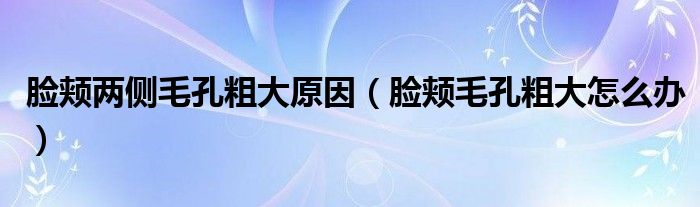 脸颊两侧毛孔粗大原因（脸颊毛孔粗大怎么办）